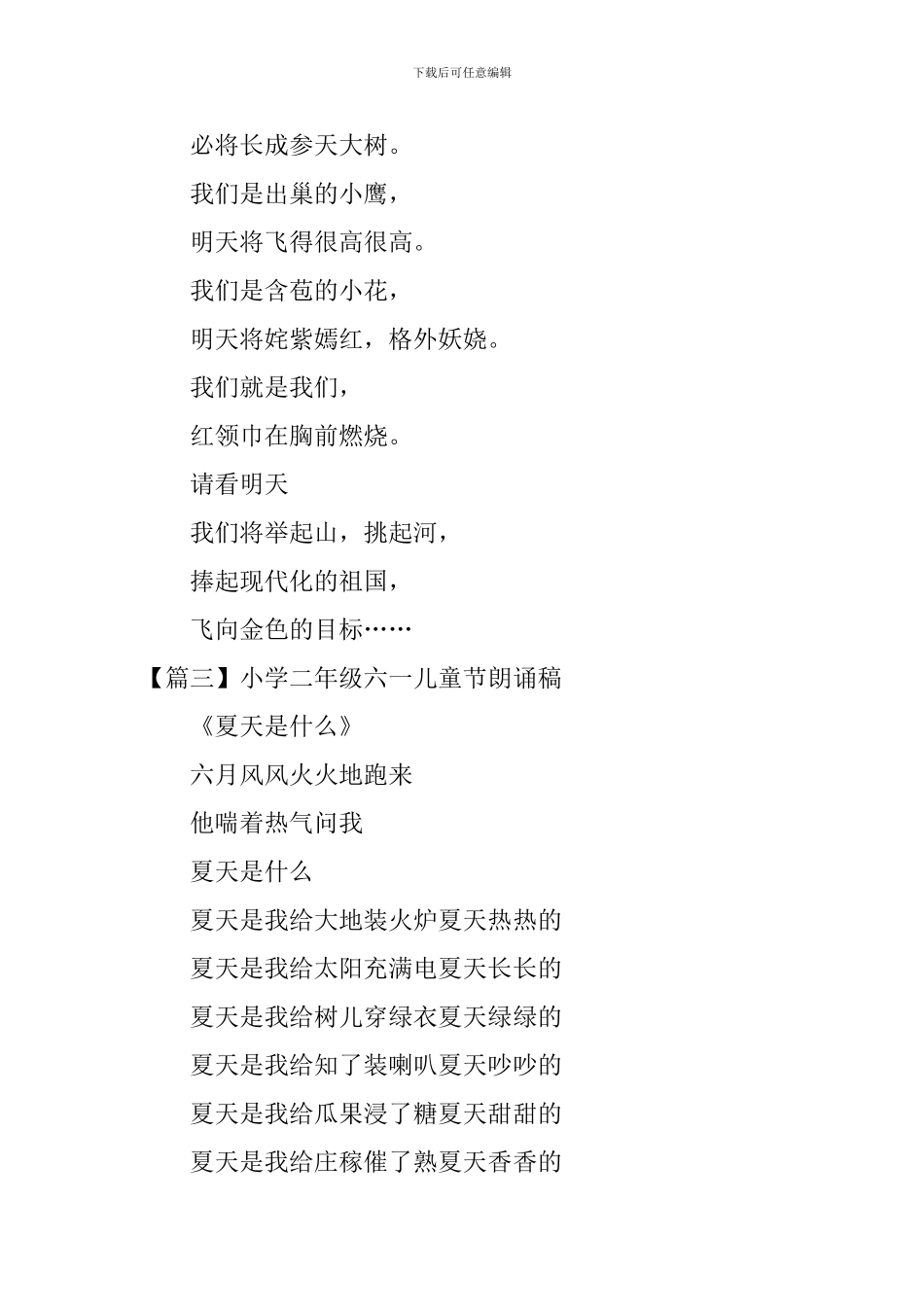 下载后可任意编辑

必将长成参天大树。

我们是出巢的小鹰，

明天将飞得很高很高。

我们是含苞的小花，

明天将姹紫嫣红，格外妖娆。

我们就是我们，

红领巾在胸前燃烧。

请看明天

我们将举起山，挑起河，

捧起现代化的祖国，

飞向金色的目标……

【篇三】小学二年级六一儿童节朗诵稿

《夏天是什么》

六月风风火火地跑来

他喘着热气问我

夏天是什么

夏天是我给大地装火炉夏天热热的

夏天是我给太阳充满电夏天长长的

夏天是我给树儿穿绿衣夏天绿绿的

夏天是我给知了装喇叭夏天吵吵的

夏天是我给瓜果浸了糖夏天甜甜的

夏天是我给庄稼催了熟夏天香香的